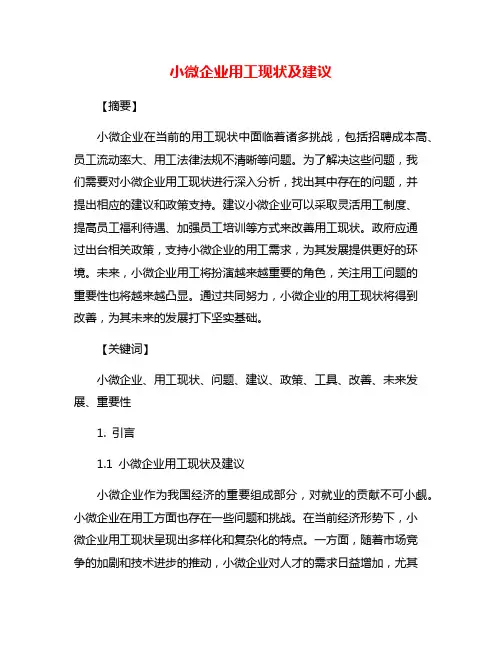 小微企业用工现状及建议

【摘要】

小微企业在当前的用工现状中面临着诸多挑战，包括招聘成本高、员工流动率大、用工法律法规不清晰等问题。为了解决这些问题，我们需要对小微企业用工现状进行深入分析，找出其中存在的问题，并提出相应的建议和政策支持。建议小微企业可以采取灵活用工制度、提高员工福利待遇、加强员工培训等方式来改善用工现状。政府应通过出台相关政策，支持小微企业的用工需求，为其发展提供更好的环境。未来，小微企业用工将扮演越来越重要的角色，关注用工问题的重要性也将越来越凸显。通过共同努力，小微企业的用工现状将得到改善，为其未来的发展打下坚实基础。

【关键词】

小微企业、用工现状、问题、建议、政策、工具、改善、未来发展、重要性

1. 引言

1.1 小微企业用工现状及建议

小微企业作为我国经济的重要组成部分，对就业的贡献不可小觑。小微企业在用工方面也存在一些问题和挑战。在当前经济形势下，小微企业用工现状呈现出多样化和复杂化的特点。一方面，随着市场竞争的加剧和技术进步的推动，小微企业对人才的需求日益增加，尤其